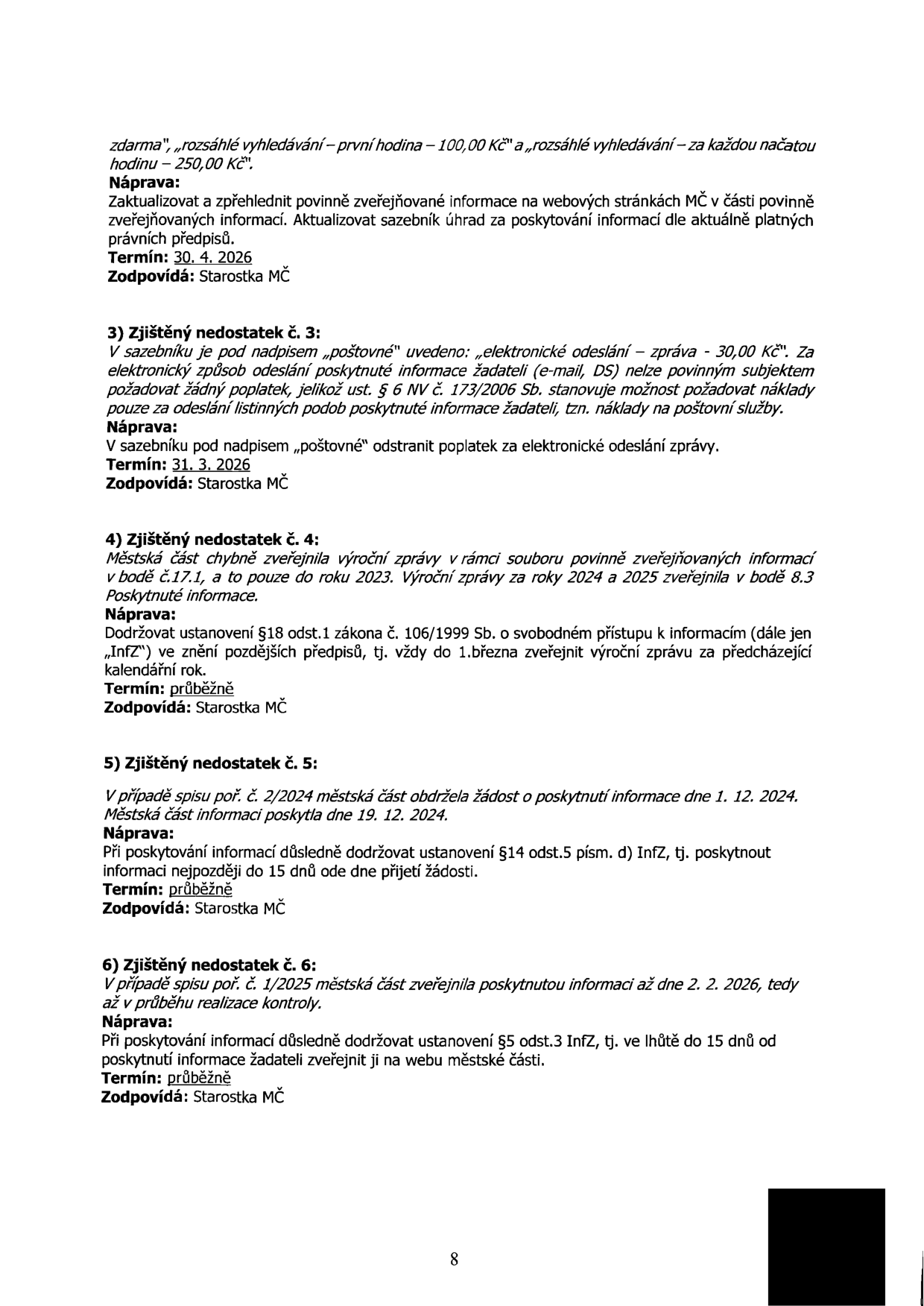 zdarma", „rozsáhlé vyhledávání – první hodina – 100,00 Kč" a „rozsáhlé vyhledávání – za každou načatou hodinu – 250,00 Kč".
Náprava:
Zaktualizovat a zpřehlednit povinně zveřejňované informace na webových stránkách MČ v části povinně zveřejňovaných informací. Aktualizovat sazebník úhrad za poskytování informací dle aktuálně platných právních předpisů.
Termín: 30. 4. 2026
Zodpovídá: Starostka MČ

3) Zjištěný nedostatek č. 3:
V sazebníku je pod nadpisem „poštovné" uvedeno: „elektronické odeslání – zpráva - 30,00 Kč". Za elektronický způsob odeslání poskytnuté informace žadateli (e-mail, DS) nelze povinným subjektem požadovat žádný poplatek, jelikož ust. § 6 NV č. 173/2006 Sb. stanovuje možnost požadovat náklady pouze za odeslání listinných podob poskytnuté informace žadateli, tzn. náklady na poštovní služby.
Náprava:
V sazebníku pod nadpisem „poštovné" odstranit poplatek za elektronické odeslání zprávy.
Termín: 31. 3. 2026
Zodpovídá: Starostka MČ

4) Zjištěný nedostatek č. 4:
Městská část chybně zveřejnila výroční zprávy v rámci souboru povinně zveřejňovaných informací v bodě č.17.1, a to pouze do roku 2023. Výroční zprávy za roky 2024 a 2025 zveřejnila v bodě 8.3 Poskytnuté informace.
Náprava:
Dodržovat ustanovení §18 odst.1 zákona č. 106/1999 Sb. o svobodném přístupu k informacím (dále jen „InfZ") ve znění pozdějších předpisů, tj. vždy do 1.března zveřejnit výroční zprávu za předcházející kalendářní rok.
Termín: průběžně
Zodpovídá: Starostka MČ

5) Zjištěný nedostatek č. 5:

V případě spisu poř. č. 2/2024 městská část obdržela žádost o poskytnutí informace dne 1. 12. 2024. Městská část informaci poskytla dne 19. 12. 2024.
Náprava:
Při poskytování informací důsledně dodržovat ustanovení §14 odst.5 písm. d) InfZ, tj. poskytnout informaci nejpozději do 15 dnů ode dne přijetí žádosti.
Termín: průběžně
Zodpovídá: Starostka MČ

6) Zjištěný nedostatek č. 6:
V případě spisu poř. č. 1/2025 městská část zveřejnila poskytnutou informaci až dne 2. 2. 2026, tedy až v průběhu realizace kontroly.
Náprava:
Při poskytování informací důsledně dodržovat ustanovení §5 odst.3 InfZ, tj. ve lhůtě do 15 dnů od poskytnutí informace žadateli zveřejnit ji na webu městské části.
Termín: průběžně
Zodpovídá: Starostka MČ

8